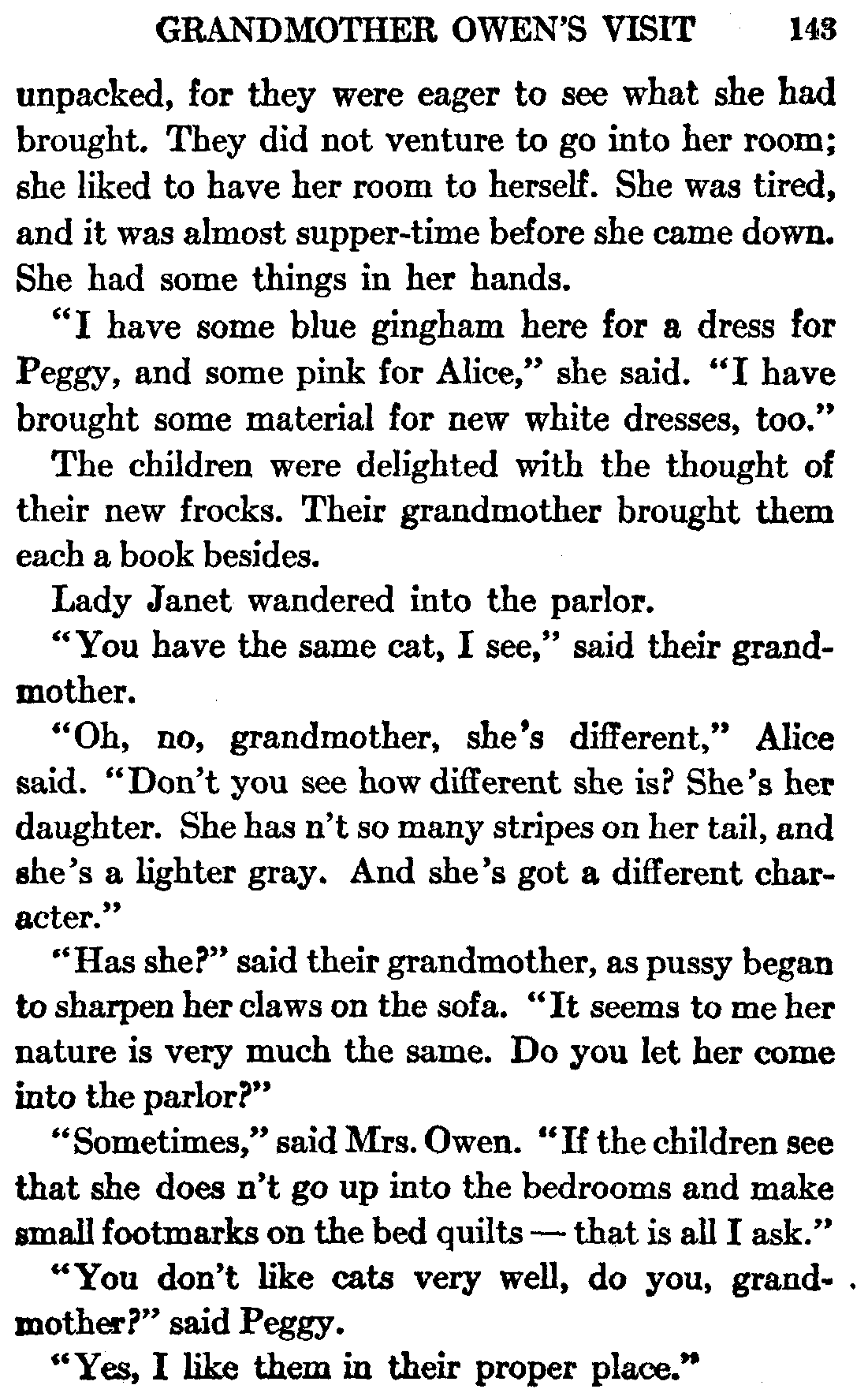 GRANDMOTHER OWEN'S VISIT 143

unpacked, for they were eager to see what she had brought. They did not venture to go into her room; she liked to have her room to herself. She was tired, and it was almost supper-time before she came down. She had some things in her hands.

"I have some blue gingham here for a dress for Peggy, and some pink for Alice," she said. "I have brought some material for new white dresses, too."

The children were delighted with the thought of their new frocks. Their grandmother brought them each a book besides.

Lady Janet wandered into the parlor.

"You have the same cat, I see," said their grandmother.

"Oh, no, grandmother, she's different," Alice said. "Don't you see how different she is? She's her daughter. She has n't so many stripes on her tail, and she's a lighter gray. And she's got a different character."

"Has she?" said their grandmother, as pussy began to sharpen her claws on the sofa. "It seems to me her nature is very much the same. Do you let her come into the parlor?"

"Sometimes," said Mrs. Owen. "If the children see that she does n't go up into the bedrooms and make small footmarks on the bed quilts — that is all I ask."

"You don't like cats very well, do you, grandmother?" said Peggy.

"Yes, I like them in their proper place."